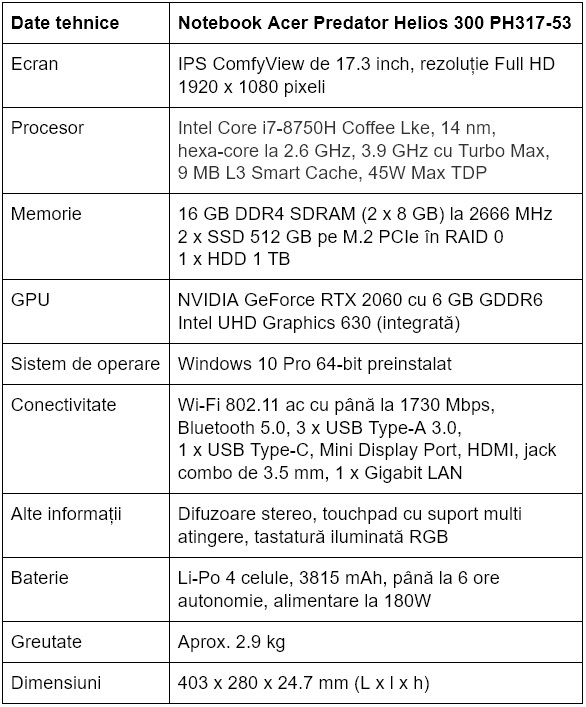 | Date tehnice | Notebook Acer Predator Helios 300 PH317-53 |
|---|---|
| Ecran | IPS ComfyView de 17.3 inch, rezoluție Full HD 1920 x 1080 pixeli |
| Procesor | Intel Core i7-8750H Coffee Lke, 14 nm, hexa-core la 2.6 GHz, 3.9 GHz cu Turbo Max, 9 MB L3 Smart Cache, 45W Max TDP |
| Memorie | 16 GB DDR4 SDRAM (2 x 8 GB) la 2666 MHz 2 x SSD 512 GB pe M.2 PCIe în RAID 0 1 x HDD 1 TB |
| GPU | NVIDIA GeForce RTX 2060 cu 6 GB GDDR6 Intel UHD Graphics 630 (integrată) |
| Sistem de operare | Windows 10 Pro 64-bit preinstalat |
| Conectivitate | Wi-Fi 802.11 ac cu până la 1730 Mbps, Bluetooth 5.0, 3 x USB Type-A 3.0, 1 x USB Type-C, Mini Display Port, HDMI, jack combo de 3.5 mm, 1 x Gigabit LAN |
| Alte informații | Difuzoare stereo, touchpad cu suport multi atingere, tastatură iluminată RGB |
| Baterie | Li-Po 4 celule, 3815 mAh, până la 6 ore autonomie, alimentare la 180W |
| Greutate | Aprox. 2.9 kg |
| Dimensiuni | 403 x 280 x 24.7 mm (L x l x h) |